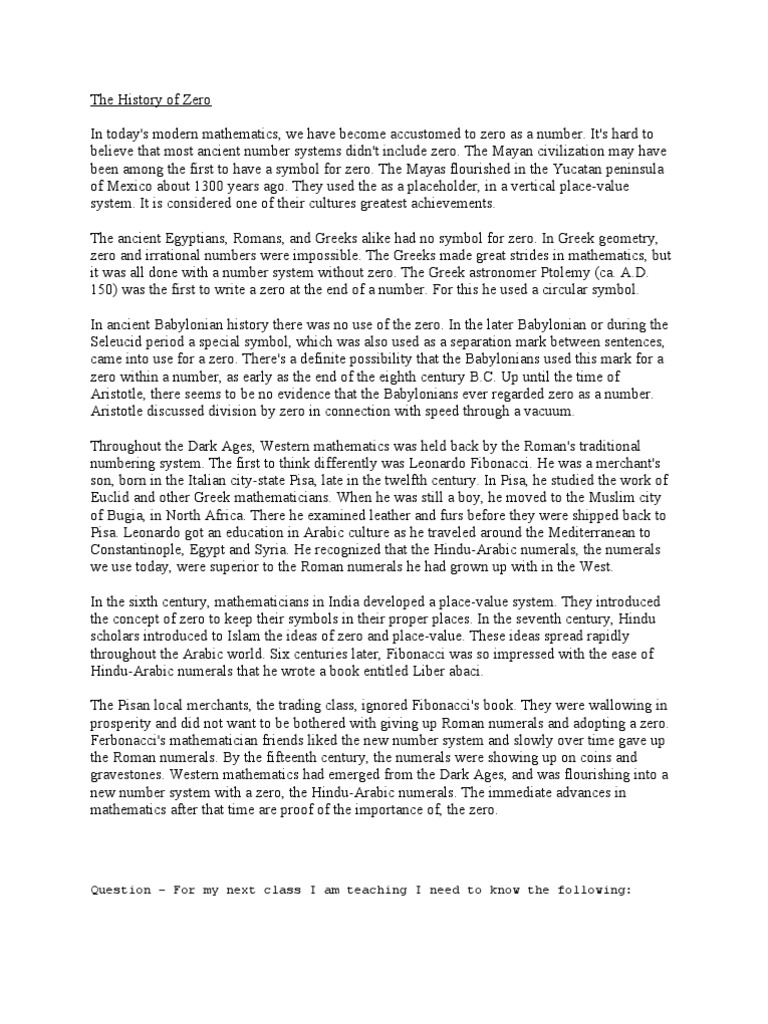 The History of Zero

In today's modern mathematics, we have become accustomed to zero as a number. It's hard to believe that most ancient number systems didn't include zero. The Mayan civilization may have been among the first to have a symbol for zero. The Mayas flourished in the Yucatan peninsula of Mexico about 1300 years ago. They used the as a placeholder, in a vertical place-value system. It is considered one of their cultures greatest achievements.

The ancient Egyptians, Romans, and Greeks alike had no symbol for zero. In Greek geometry, zero and irrational numbers were impossible. The Greeks made great strides in mathematics, but it was all done with a number system without zero. The Greek astronomer Ptolemy (ca. A.D. 150) was the first to write a zero at the end of a number. For this he used a circular symbol.

In ancient Babylonian history there was no use of the zero. In the later Babylonian or during the Seleucid period a special symbol, which was also used as a separation mark between sentences, came into use for a zero. There's a definite possibility that the Babylonians used this mark for a zero within a number, as early as the end of the eighth century B.C. Up until the time of Aristotle, there seems to be no evidence that the Babylonians ever regarded zero as a number. Aristotle discussed division by zero in connection with speed through a vacuum.

Throughout the Dark Ages, Western mathematics was held back by the Roman's traditional numbering system. The first to think differently was Leonardo Fibonacci. He was a merchant's son, born in the Italian city-state Pisa, late in the twelfth century. In Pisa, he studied the work of Euclid and other Greek mathematicians. When he was still a boy, he moved to the Muslim city of Bugia, in North Africa. There he examined leather and furs before they were shipped back to Pisa. Leonardo got an education in Arabic culture as he traveled around the Mediterranean to Constantinople, Egypt and Syria. He recognized that the Hindu-Arabic numerals, the numerals we use today, were superior to the Roman numerals he had grown up with in the West.

In the sixth century, mathematicians in India developed a place-value system. They introduced the concept of zero to keep their symbols in their proper places. In the seventh century, Hindu scholars introduced to Islam the ideas of zero and place-value. These ideas spread rapidly throughout the Arabic world. Six centuries later, Fibonacci was so impressed with the ease of Hindu-Arabic numerals that he wrote a book entitled Liber abaci.

The Pisan local merchants, the trading class, ignored Fibonacci's book. They were wallowing in prosperity and did not want to be bothered with giving up Roman numerals and adopting a zero. Ferbonacci's mathematician friends liked the new number system and slowly over time gave up the Roman numerals. By the fifteenth century, the numerals were showing up on coins and gravestones. Western mathematics had emerged from the Dark Ages, and was flourishing into a new number system with a zero, the Hindu-Arabic numerals. The immediate advances in mathematics after that time are proof of the importance of, the zero.

Question – For my next class I am teaching I need to know the following: